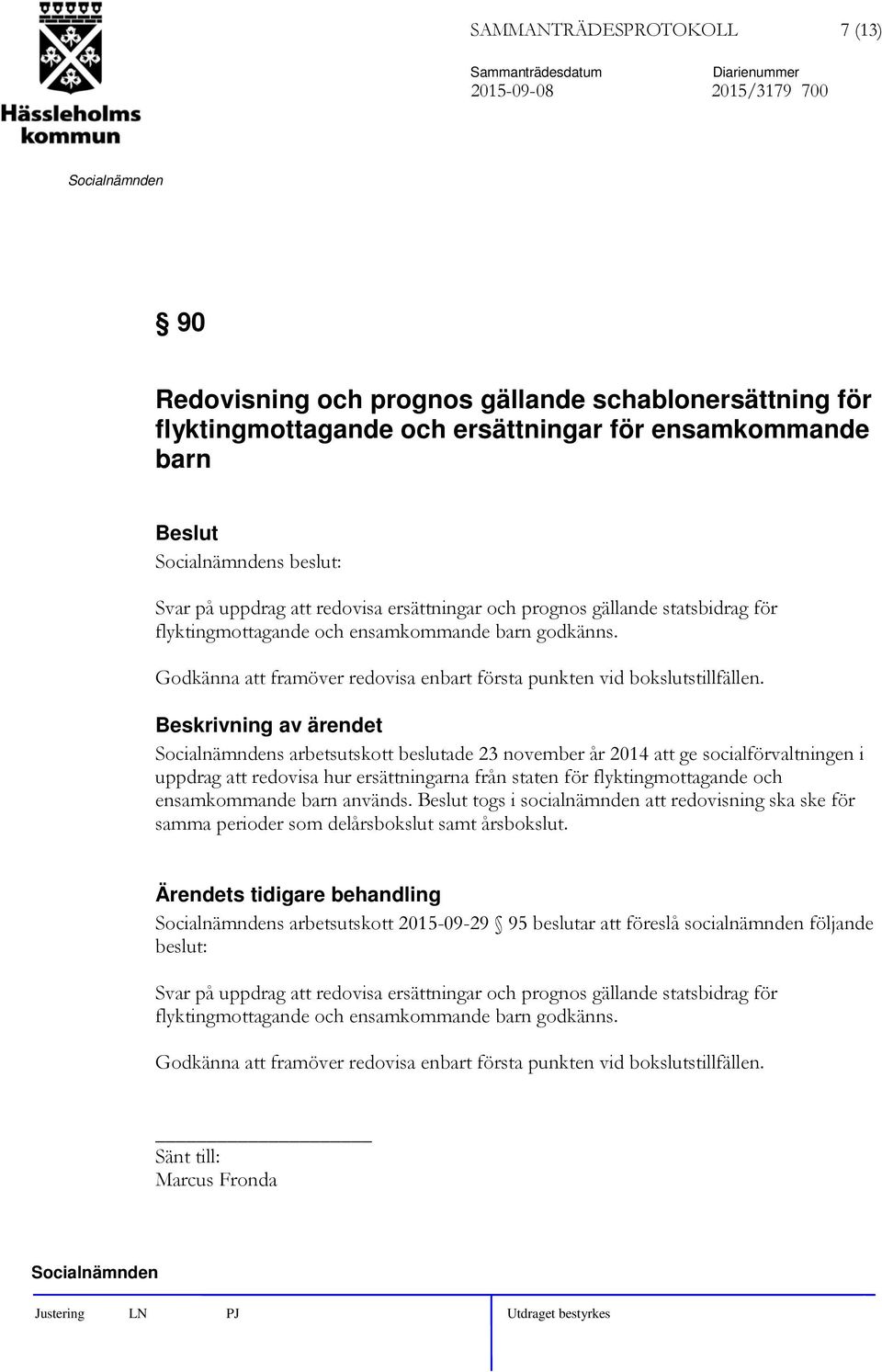 Hässleholms kommun

SAMMANTRÄDESPROTOKOLL 7 (13)

Sammanträdesdatum 2015-09-08 Diarienummer 2015/3179 700

Socialnämnden

§ 90

Redovisning och prognos gällande schablonersättning för flyktingmottagande och ersättningar för ensamkommande barn

Beslut
Socialnämndens beslut:

Svar på uppdrag att redovisa ersättningar och prognos gällande statsbidrag för flyktingmottagande och ensamkommande barn godkänns.

Godkänna att framöver redovisa enbart första punkten vid bokslutstillfällen.

Beskrivning av ärendet
Socialnämndens arbetsutskott beslutade 23 november år 2014 att ge socialförvaltningen i uppdrag att redovisa hur ersättningarna från staten för flyktingmottagande och ensamkommande barn används. Beslut togs i socialnämnden att redovisning ska ske för samma perioder som delårsbokslut samt årsbokslut.

Ärendets tidigare behandling
Socialnämndens arbetsutskott 2015-09-29 § 95 beslutar att föreslå socialnämnden följande beslut:

Svar på uppdrag att redovisa ersättningar och prognos gällande statsbidrag för flyktingmottagande och ensamkommande barn godkänns.

Godkänna att framöver redovisa enbart första punkten vid bokslutstillfällen.

Sänt till:
Marcus Fronda

Socialnämnden

Justering LN PJ Utdraget bestyrkes